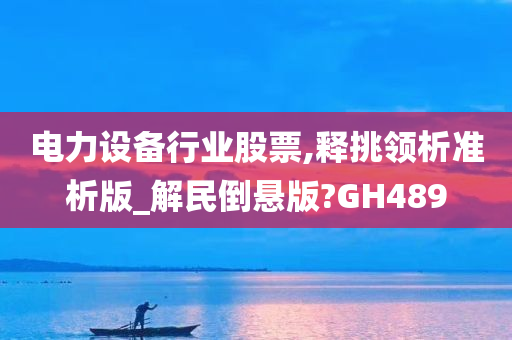 电力设备行业股票,释挑领析准析版_解民倒悬版?GH489